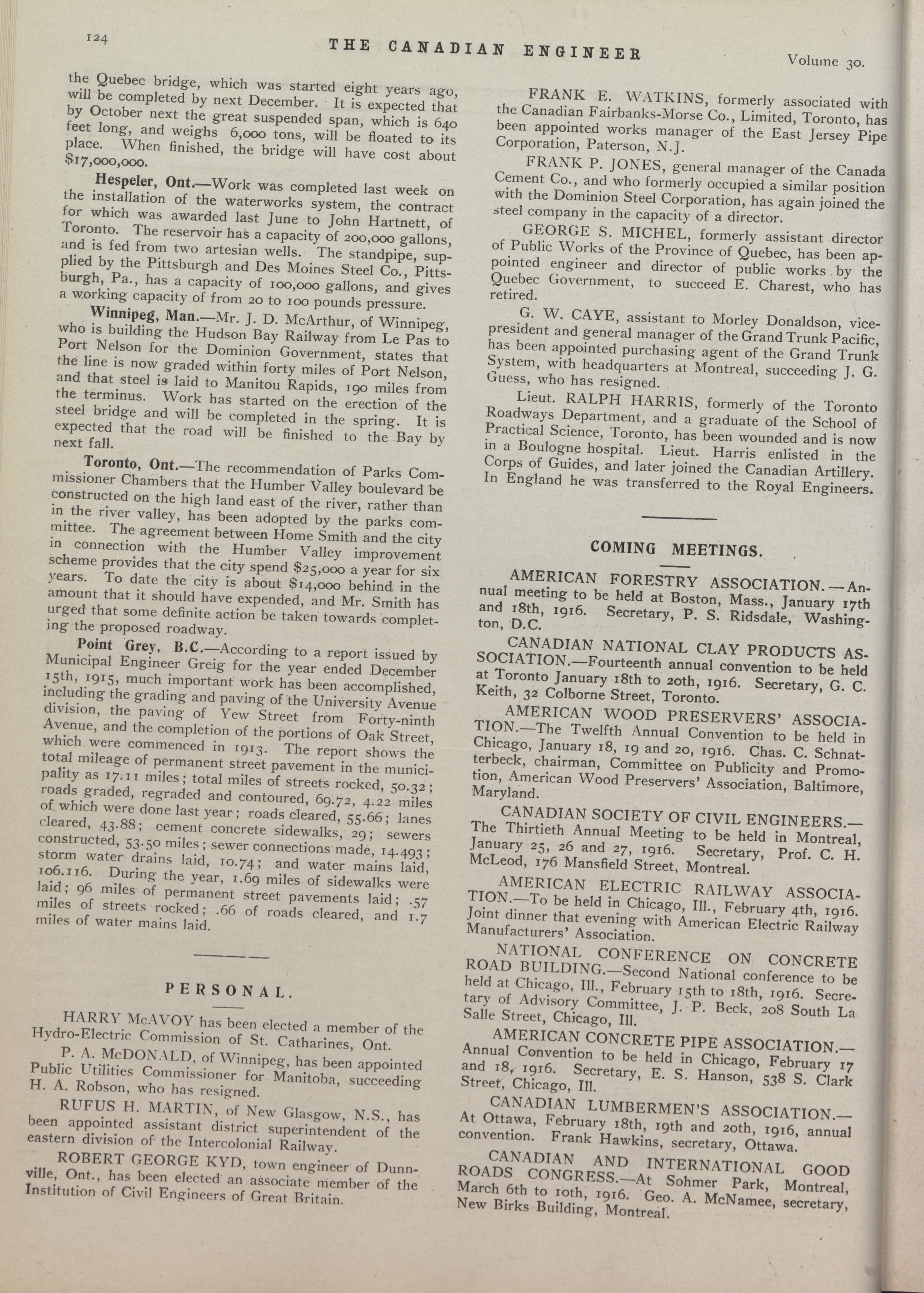 124

THE CANADIAN ENGINEER

Volume 30.

the Quebec bridge, which was started eight years ago, will be completed by next December. It is expected that by October next the great suspended span, which is 640 feet long, and weighs 6,000 tons, will be floated to its place. When finished, the bridge will have cost about $17,000,000.

Hespeler, Ont.—Work was completed last week on the installation of the waterworks system, the contract for which was awarded last June to John Hartnett, of Toronto. The reservoir has a capacity of 200,000 gallons, and is fed from two artesian wells. The standpipe, supplied by the Pittsburgh and Des Moines Steel Co., Pittsburgh, Pa., has a capacity of 100,000 gallons, and gives a working capacity of from 20 to 100 pounds pressure.

Winnipeg, Man.—Mr. J. D. McArthur, of Winnipeg, who is building the Hudson Bay Railway from Le Pas to Port Nelson for the Dominion Government, states that the line is now graded within forty miles of Port Nelson, and that steel is laid to Manitou Rapids, 190 miles from the terminus. Work has started on the erection of the steel bridge and will be completed in the spring. It is expected that the road will be finished to the Bay by next fall.

Toronto, Ont.—The recommendation of Parks Commissioner Chambers that the Humber Valley boulevard be constructed on the high land east of the river, rather than in the river valley, has been adopted by the parks committee. The agreement between Home Smith and the city in connection with the Humber Valley improvement scheme provides that the city spend $25,000 a year for six years. To date the city is about $14,000 behind in the amount that it should have expended, and Mr. Smith has urged that some definite action be taken towards completing the proposed roadway.

Point Grey, B.C.—According to a report issued by Municipal Engineer Greig for the year ended December 15th, 1915, much important work has been accomplished, including the grading and paving of the University Avenue division, the paving of Yew Street from Forty-ninth Avenue, and the completion of the portions of Oak Street, which were commenced in 1913. The report shows the total mileage of permanent street pavement in the municipality as 17.11 miles; total miles of streets rocked, 50.32; roads graded, regraded and contoured, 69.72, 4.22 miles of which were done last year; roads cleared, 55.66; lanes cleared, 43.88; cement concrete sidewalks, 29; sewers constructed, 53.50 miles; sewer connections made, 14.493; storm water drains laid, 10.74; and water mains laid, 106.116. During the year, 1.69 miles of sidewalks were laid; 96 miles of permanent street pavements laid; .57 miles of streets rocked; .66 of roads cleared, and 1.7 miles of water mains laid.

PERSONAL.

HARRY McAVOY has been elected a member of the Hydro-Electric Commission of St. Catharines, Ont.

P. A. McDONALD, of Winnipeg, has been appointed Public Utilities Commissioner for Manitoba, succeeding H. A. Robson, who has resigned.

RUFUS H. MARTIN, of New Glasgow, N.S., has been appointed assistant district superintendent of the eastern division of the Intercolonial Railway.

ROBERT GEORGE KYD, town engineer of Dunnville, Ont., has been elected an associate member of the Institution of Civil Engineers of Great Britain.

FRANK E. WATKINS, formerly associated with the Canadian Fairbanks-Morse Co., Limited, Toronto, has been appointed works manager of the East Jersey Pipe Corporation, Paterson, N.J.

FRANK P. JONES, general manager of the Canada Cement Co., and who formerly occupied a similar position with the Dominion Steel Corporation, has again joined the steel company in the capacity of a director.

GEORGE S. MICHEL, formerly assistant director of Public Works of the Province of Quebec, has been appointed engineer and director of public works by the Quebec Government, to succeed E. Charest, who has retired.

G. W. CAYE, assistant to Morley Donaldson, vice-president and general manager of the Grand Trunk Pacific, has been appointed purchasing agent of the Grand Trunk System, with headquarters at Montreal, succeeding J. G. Guess, who has resigned.

Lieut. RALPH HARRIS, formerly of the Toronto Roadways Department, and a graduate of the School of Practical Science, Toronto, has been wounded and is now in a Boulogne hospital. Lieut. Harris enlisted in the Corps of Guides, and later joined the Canadian Artillery. In England he was transferred to the Royal Engineers.

COMING MEETINGS.

AMERICAN FORESTRY ASSOCIATION.—Annual meeting to be held at Boston, Mass., January 17th and 18th, 1916. Secretary, P. S. Ridsdale, Washington, D.C.

CANADIAN NATIONAL CLAY PRODUCTS ASSOCIATION.—Fourteenth annual convention to be held at Toronto January 18th to 20th, 1916. Secretary, G. C. Keith, 32 Colborne Street, Toronto.

AMERICAN WOOD PRESERVERS' ASSOCIATION.—The Twelfth Annual Convention to be held in Chicago, January 18, 19 and 20, 1916. Chas. C. Schnatterbeck, chairman, Committee on Publicity and Promotion, American Wood Preservers' Association, Baltimore, Maryland.

CANADIAN SOCIETY OF CIVIL ENGINEERS.—The Thirtieth Annual Meeting to be held in Montreal, January 25, 26 and 27, 1916. Secretary, Prof. C. H. McLeod, 176 Mansfield Street, Montreal.

AMERICAN ELECTRIC RAILWAY ASSOCIATION.—To be held in Chicago, Ill., February 4th, 1916. Joint dinner that evening with American Electric Railway Manufacturers' Association.

NATIONAL CONFERENCE ON CONCRETE ROAD BUILDING.—Second National conference to be held at Chicago, Ill., February 15th to 18th, 1916. Secretary of Advisory Committee, J. P. Beck, 208 South La Salle Street, Chicago, Ill.

AMERICAN CONCRETE PIPE ASSOCIATION.—Annual Convention to be held in Chicago, February 17 and 18, 1916. Secretary, E. S. Hanson, 538 S. Clark Street, Chicago, Ill.

CANADIAN LUMBERMEN'S ASSOCIATION.—At Ottawa, February 18th, 19th and 20th, 1916, annual convention. Frank Hawkins, secretary, Ottawa.

CANADIAN AND INTERNATIONAL GOOD ROADS CONGRESS.—At Sohmer Park, Montreal, March 6th to 10th, 1916. Geo. A. McNamee, secretary, New Birks Building, Montreal.